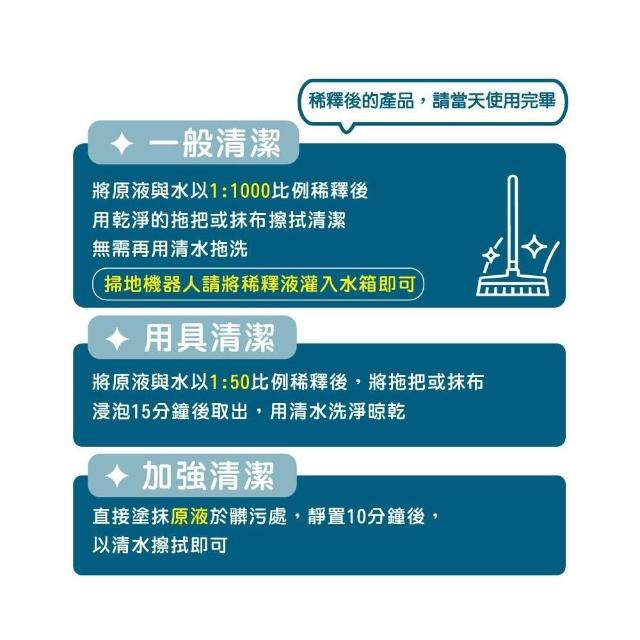 稀釋後的產品，請當天使用完畢

✦ 一般清潔

將原液與水以1:1000比例稀釋後
用乾淨的拖把或抹布擦拭清潔
無需再用清水拖洗

掃地機器人請將稀釋液灌入水箱即可

✦ 用具清潔

將原液與水以1:50比例稀釋後，將拖把或抹布
浸泡15分鐘後取出，用清水洗淨晾乾

✦ 加強清潔

直接塗抹原液於髒污處，靜置10分鐘後，
以清水擦拭即可